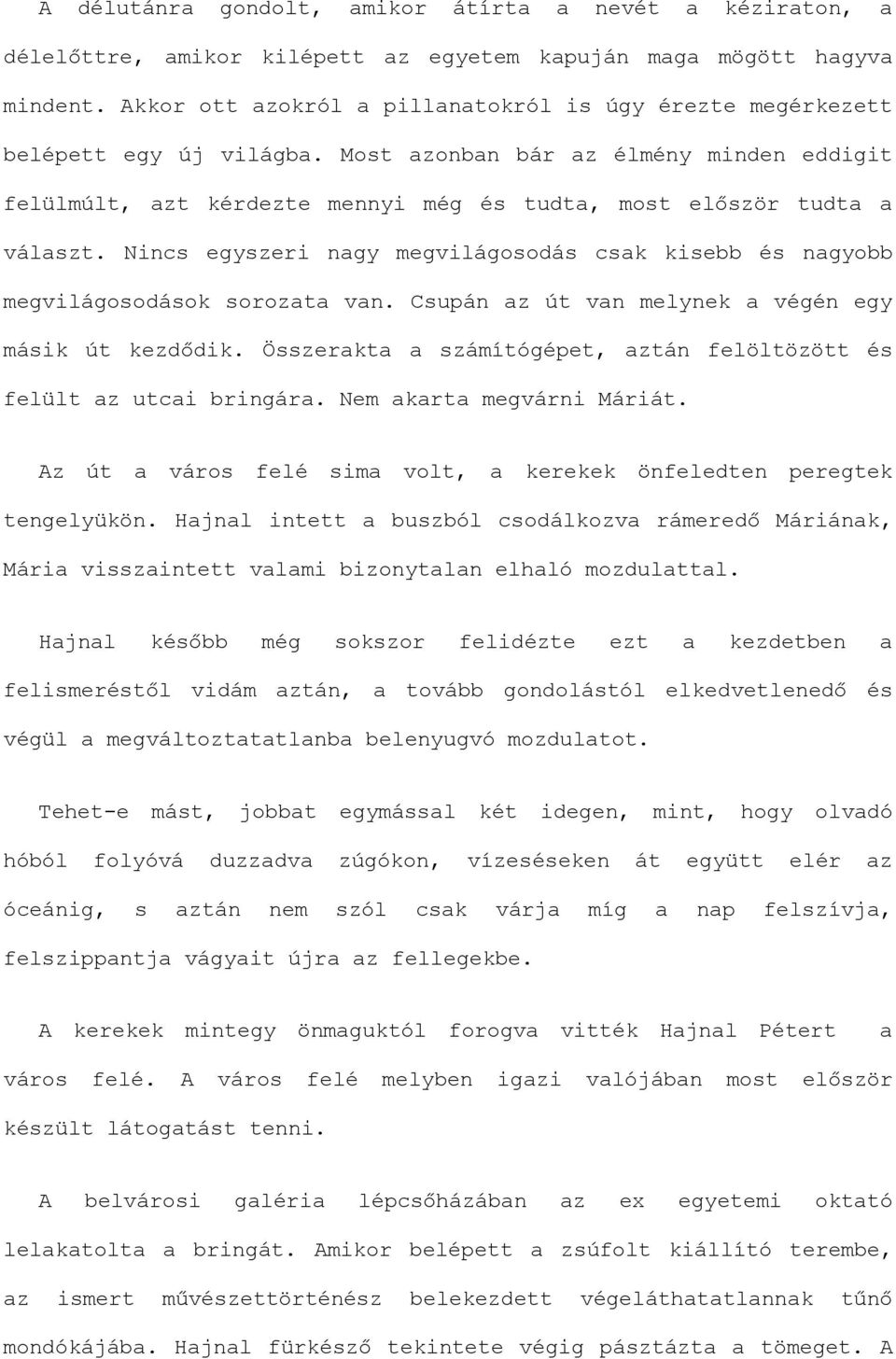 A délutánra gondolt, amikor átírta a nevét a kéziraton, a délelőttre, amikor kilépett az egyetem kapuján maga mögött hagyva mindent. Akkor ott azokról a pillanatokról is úgy érezte megérkezett belépett egy új világba. Most azonban bár az élmény minden eddigit felülmúlt, azt kérdezte mennyi még és tudta, most először tudta a választ. Nincs egyszeri nagy megvilágosodás csak kisebb és nagyobb megvilágosodások sorozata van. Csupán az út van melynek a végén egy másik út kezdődik. Összerakta a számítógépet, aztán felöltözött és felült az utcai bringára. Nem akarta megvárni Máriát.

Az út a város felé sima volt, a kerekek önfeledten peregtek tengelyükön. Hajnal intett a buszból csodálkozva rámeredő Máriának, Mária visszaintett valami bizonytalan elhaló mozdulattal.

Hajnal később még sokszor felidézte ezt a kezdetben a felismeréstől vidám aztán, a tovább gondolástól elkedvetlenedő és végül a megváltoztatatlanba belenyugvó mozdulatot.

Tehet-e mást, jobbat egymással két idegen, mint, hogy olvadó hóból folyóvá duzzadva zúgókon, vízeséseken át együtt elér az óceánig, s aztán nem szól csak várja míg a nap felszívja, felszippantja vágyait újra az fellegekbe.

A kerekek mintegy önmaguktól forogva vitték Hajnal Pétert a város felé. A város felé melyben igazi valójában most először készült látogatást tenni.

A belvárosi galéria lépcsőházában az ex egyetemi oktató lelakatolta a bringát. Amikor belépett a zsúfolt kiállító terembe, az ismert művészettörténész belekezdett végeláthatatlannak tűnő mondókájába. Hajnal fürkésző tekintete végig pásztázta a tömeget. A